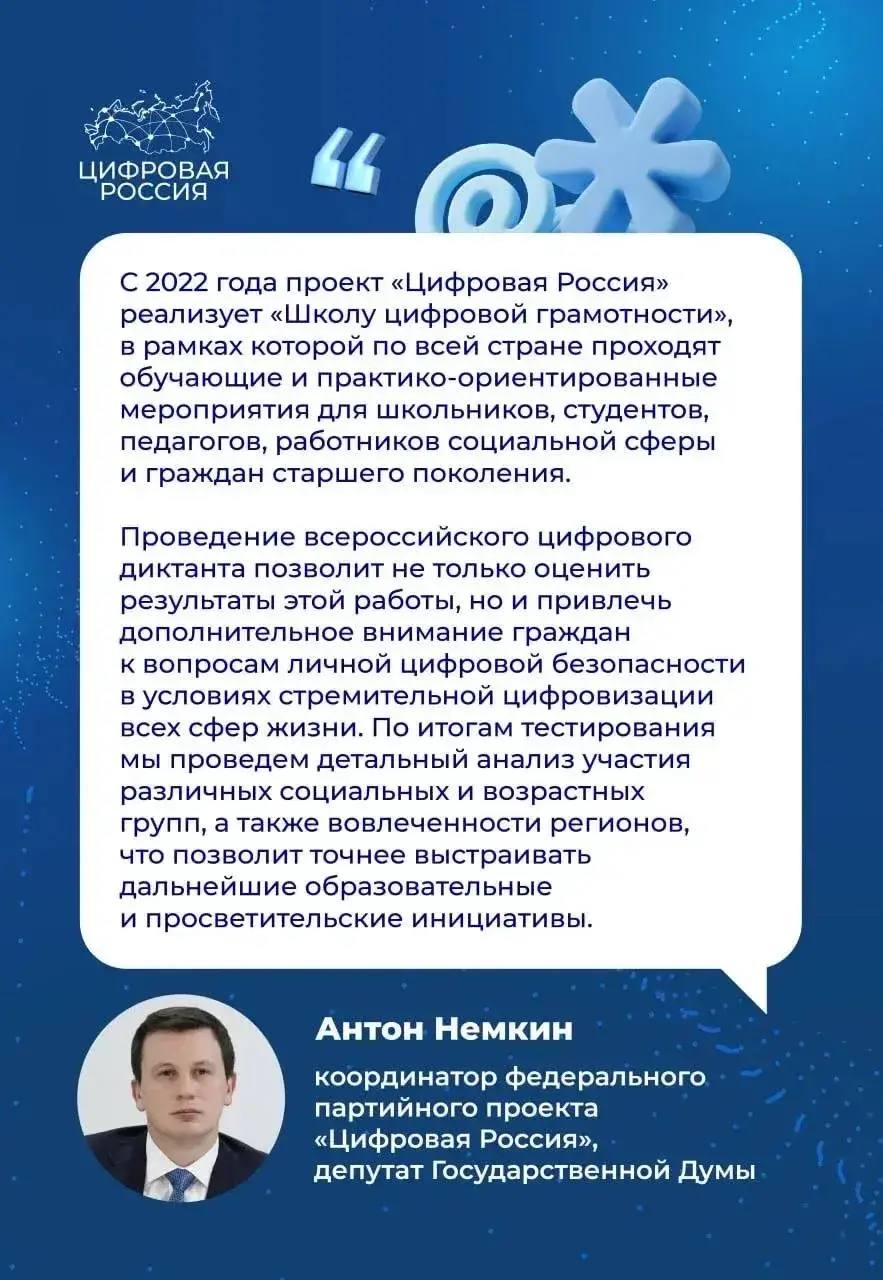 ЦИФРОВАЯ РОССИЯ

С 2022 года проект «Цифровая Россия» реализует «Школу цифровой грамотности», в рамках которой по всей стране проходят обучающие и практико-ориентированные мероприятия для школьников, студентов, педагогов, работников социальной сферы и граждан старшего поколения.

Проведение всероссийского цифрового диктанта позволит не только оценить результаты этой работы, но и привлечь дополнительное внимание граждан к вопросам личной цифровой безопасности в условиях стремительной цифровизации всех сфер жизни. По итогам тестирования мы проведем детальный анализ участия различных социальных и возрастных групп, а также вовлеченности регионов, что позволит точнее выстраивать дальнейшие образовательные и просветительские инициативы.

Антон Немкин

координатор федерального партийного проекта «Цифровая Россия», депутат Государственной Думы